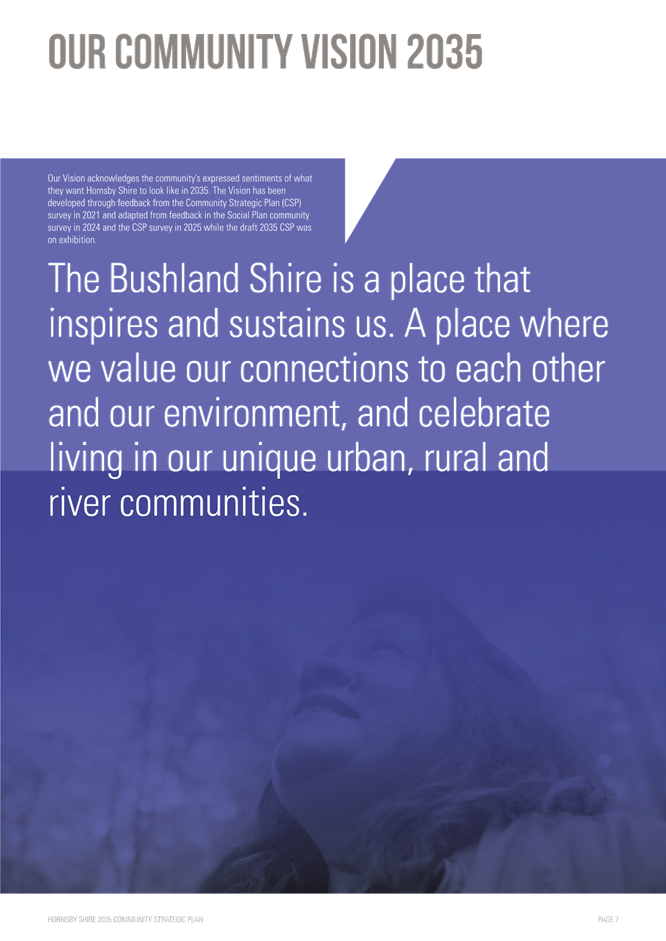 OUR COMMUNITY VISION 2035

Our Vision acknowledges the community's expressed sentiments of what they want Hornsby Shire to look like in 2035. The Vision has been developed through feedback from the Community Strategic Plan (CSP) survey in 2021 and adapted from feedback in the Social Plan community survey in 2024 and the CSP survey in 2025 while the draft 2035 CSP was on exhibition.

The Bushland Shire is a place that inspires and sustains us. A place where we value our connections to each other and our environment, and celebrate living in our unique urban, rural and river communities.

HORNSBY SHIRE 2035 COMMUNITY STRATEGIC PLAN

PAGE 7